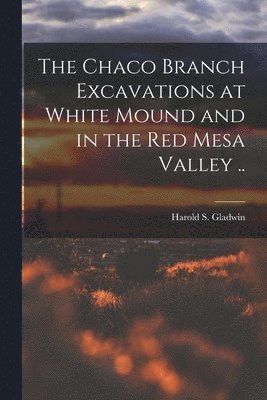 The Chaco Branch Excavations at White Mound and in the Red Mesa Valley ..

Harold S. Gladwin